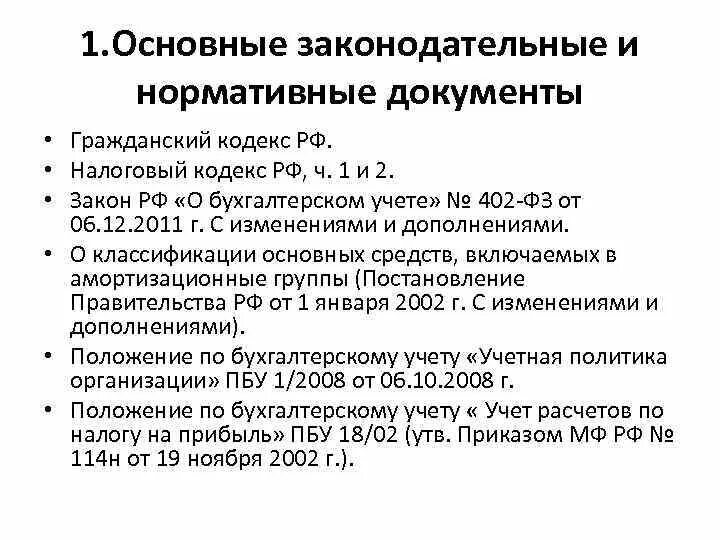 1.Основные законодательные и нормативные документы

• Гражданский кодекс РФ.
• Налоговый кодекс РФ, ч. 1 и 2.
• Закон РФ «О бухгалтерском учете» № 402-ФЗ от 06.12.2011 г. С изменениями и дополнениями.
• О классификации основных средств, включаемых в амортизационные группы (Постановление Правительства РФ от 1 января 2002 г. С изменениями и дополнениями).
• Положение по бухгалтерскому учету «Учетная политика организации» ПБУ 1/2008 от 06.10.2008 г.
• Положение по бухгалтерскому учету « Учет расчетов по налогу на прибыль» ПБУ 18/02 (утв. Приказом МФ РФ № 114н от 19 ноября 2002 г.).